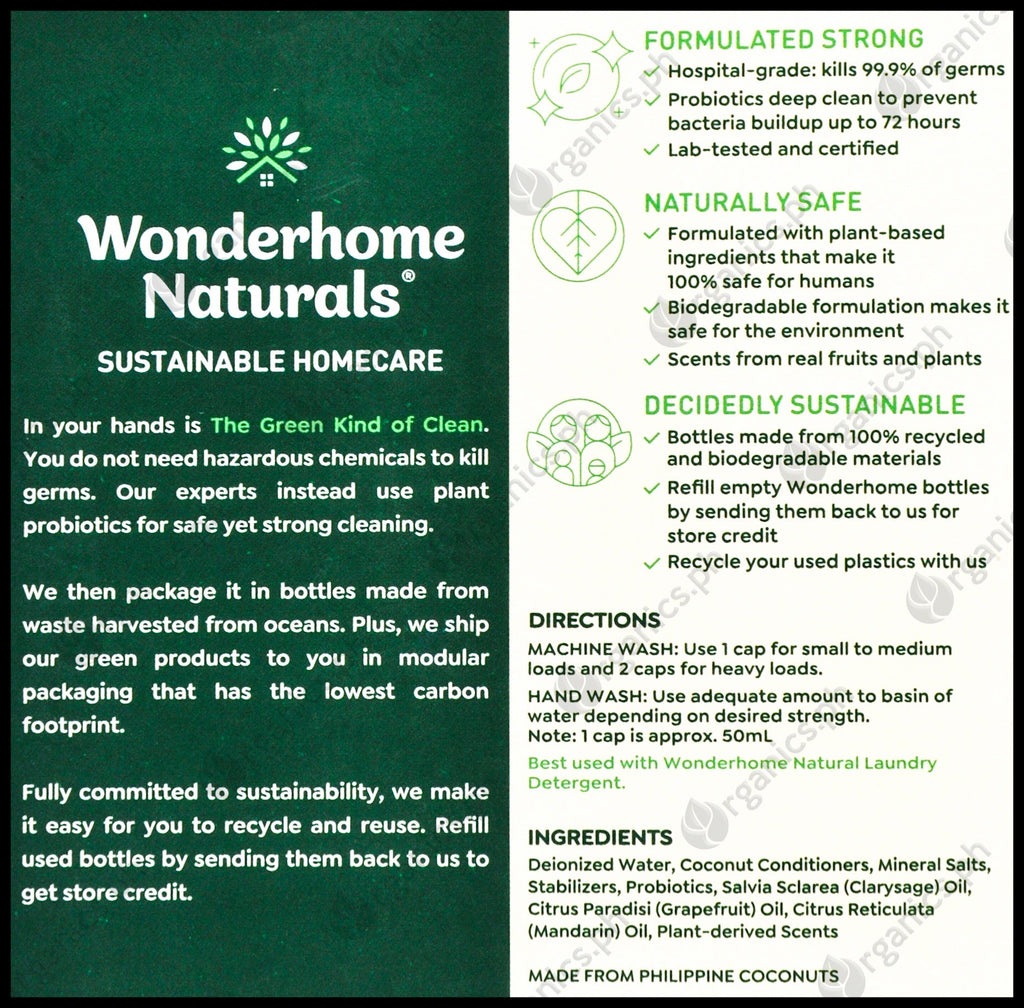 Wonderhome Naturals®

SUSTAINABLE HOMECARE

In your hands is The Green Kind of Clean. You do not need hazardous chemicals to kill germs. Our experts instead use plant probiotics for safe yet strong cleaning.

We then package it in bottles made from waste harvested from oceans. Plus, we ship our green products to you in modular packaging that has the lowest carbon footprint.

Fully committed to sustainability, we make it easy for you to recycle and reuse. Refill used bottles by sending them back to us to get store credit.

FORMULATED STRONG
✓ Hospital-grade: kills 99.9% of germs
✓ Probiotics deep clean to prevent bacteria buildup up to 72 hours
✓ Lab-tested and certified

NATURALLY SAFE
✓ Formulated with plant-based ingredients that make it 100% safe for humans
✓ Biodegradable formulation makes it safe for the environment
✓ Scents from real fruits and plants

DECIDEDLY SUSTAINABLE
✓ Bottles made from 100% recycled and biodegradable materials
✓ Refill empty Wonderhome bottles by sending them back to us for store credit
✓ Recycle your used plastics with us

DIRECTIONS
MACHINE WASH: Use 1 cap for small to medium loads and 2 caps for heavy loads.
HAND WASH: Use adequate amount to basin of water depending on desired strength.
Note: 1 cap is approx. 50mL
Best used with Wonderhome Natural Laundry Detergent.

INGREDIENTS
Deionized Water, Coconut Conditioners, Mineral Salts, Stabilizers, Probiotics, Salvia Sclarea (Clarysage) Oil, Citrus Paradisi (Grapefruit) Oil, Citrus Reticulata (Mandarin) Oil, Plant-derived Scents

MADE FROM PHILIPPINE COCONUTS

organics.ph